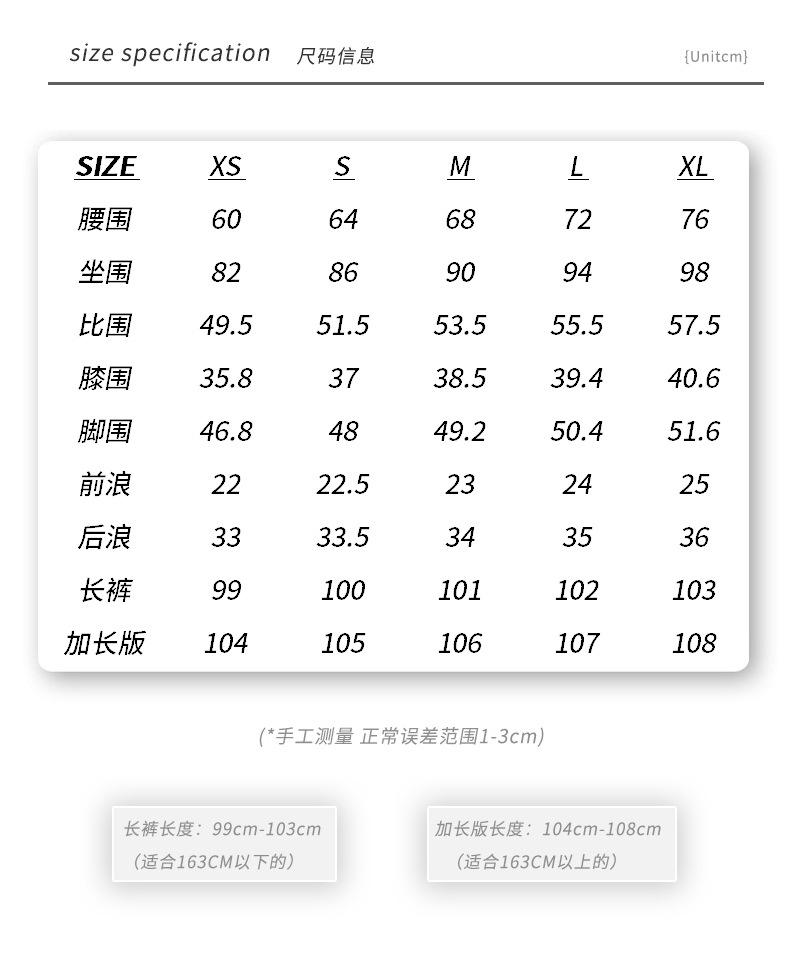 size specification 尺码信息 {Unitcm}

| SIZE | XS | S | M | L | XL |
|---|---|---|---|---|---|
| 腰围 | 60 | 64 | 68 | 72 | 76 |
| 坐围 | 82 | 86 | 90 | 94 | 98 |
| 比围 | 49.5 | 51.5 | 53.5 | 55.5 | 57.5 |
| 膝围 | 35.8 | 37 | 38.5 | 39.4 | 40.6 |
| 脚围 | 46.8 | 48 | 49.2 | 50.4 | 51.6 |
| 前浪 | 22 | 22.5 | 23 | 24 | 25 |
| 后浪 | 33 | 33.5 | 34 | 35 | 36 |
| 长裤 | 99 | 100 | 101 | 102 | 103 |
| 加长版 | 104 | 105 | 106 | 107 | 108 |

(*手工测量 正常误差范围1-3cm)

长裤长度：99cm-103cm
（适合163CM以下的）

加长版长度：104cm-108cm
（适合163CM以上的）